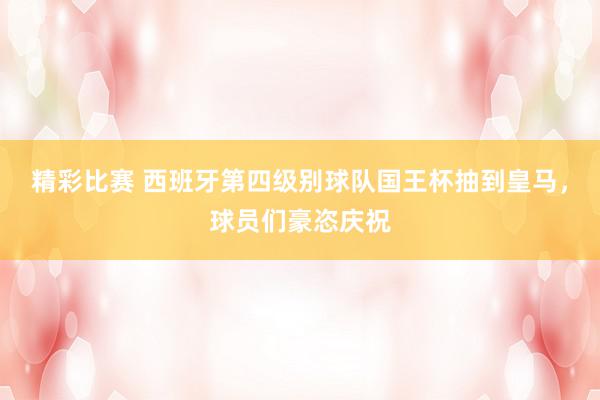 精彩比赛 西班牙第四级别球队国王杯抽到皇马，球员们豪恣庆祝